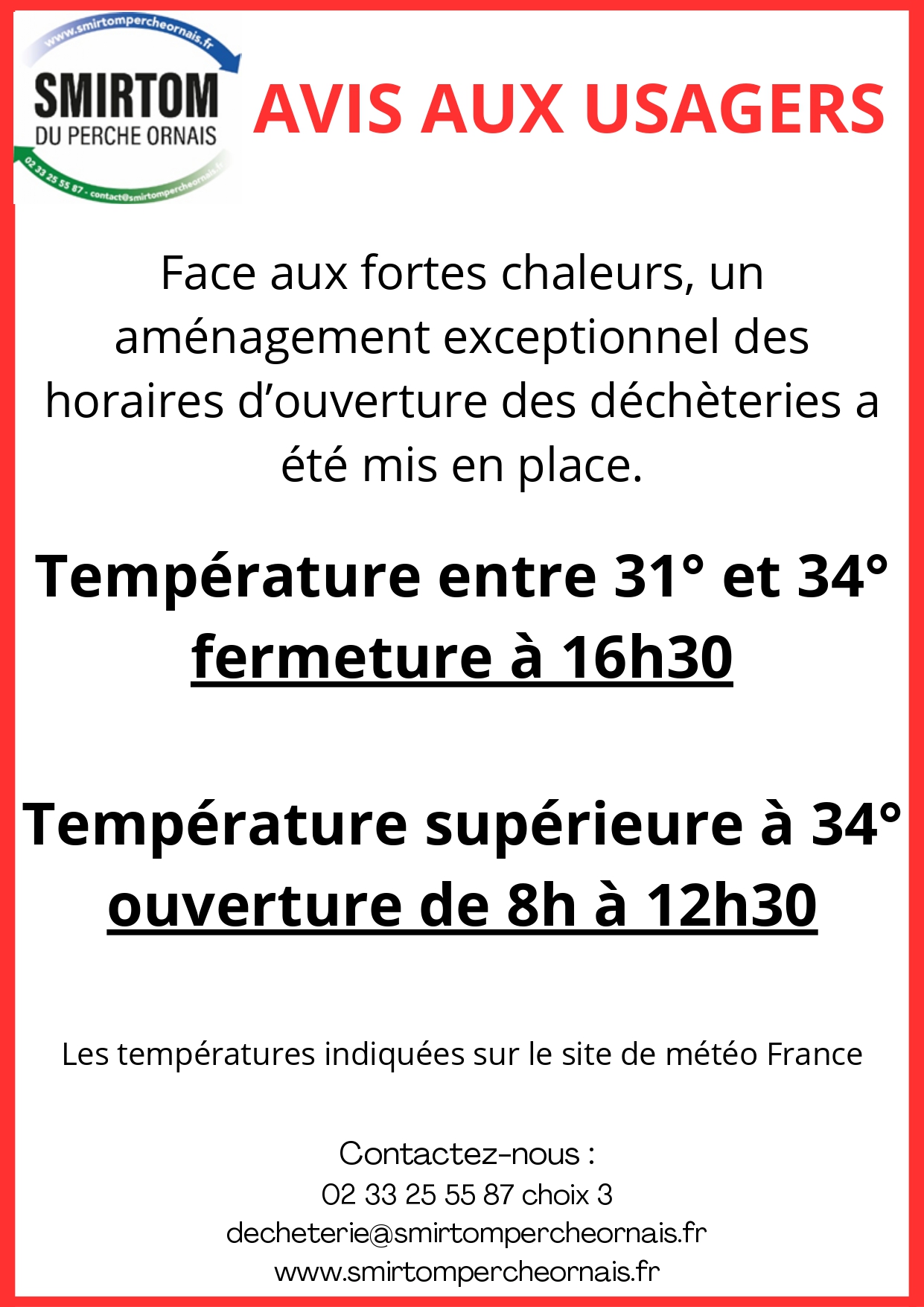 www.smirtompercheornais.fr
SMIRTOM
DU PERCHE ORNAIS
02 33 25 55 87 - contact@smirtompercheornais.fr

AVIS AUX USAGERS

Face aux fortes chaleurs, un aménagement exceptionnel des horaires d'ouverture des déchèteries a été mis en place.

Température entre 31° et 34°
fermeture à 16h30

Température supérieure à 34°
ouverture de 8h à 12h30

Les températures indiquées sur le site de météo France

Contactez-nous :
02 33 25 55 87 choix 3
decheterie@smirtompercheornais.fr
www.smirtompercheornais.fr